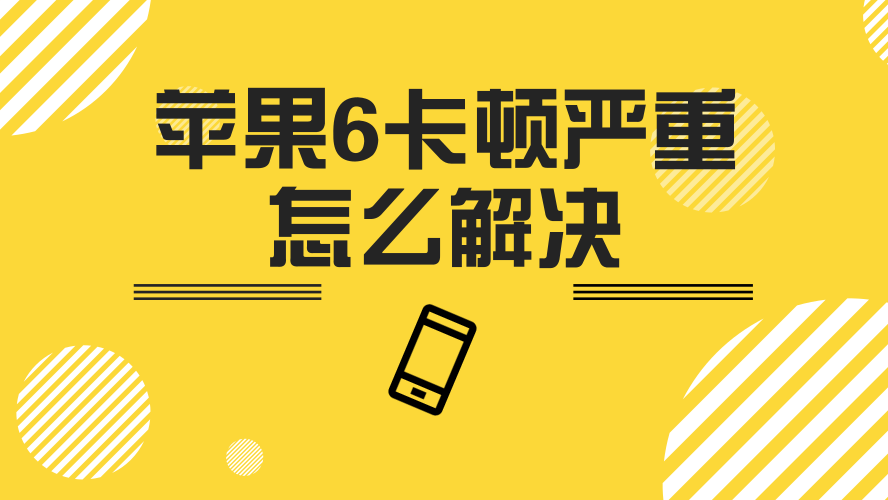 苹果6卡顿严重
怎么解决